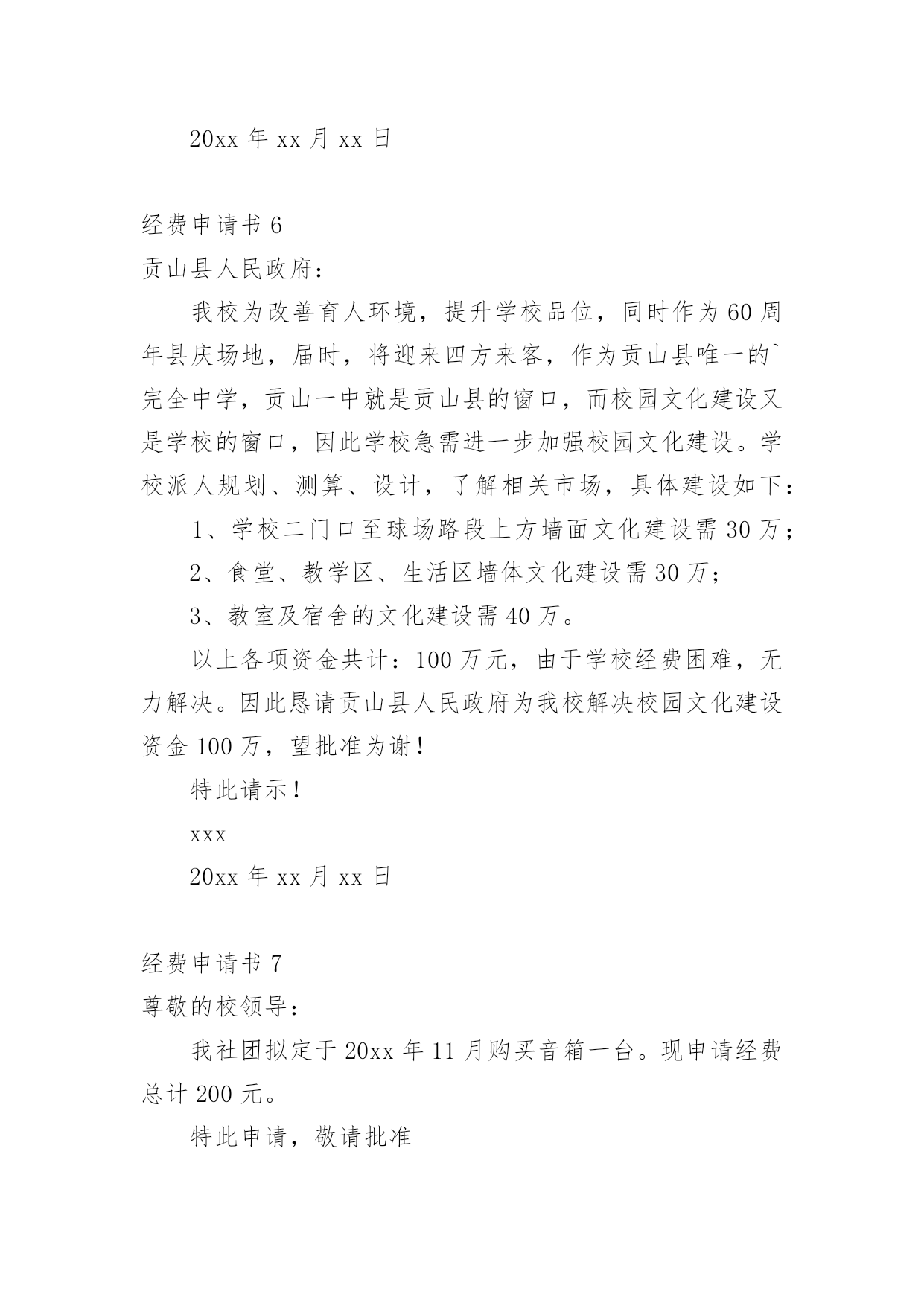 20xx 年 xx 月 xx 日

经费申请书 6

贡山县人民政府：

我校为改善育人环境，提升学校品位，同时作为 60 周年县庆场地，届时，将迎来四方来客，作为贡山县唯一的`完全中学，贡山一中就是贡山县的窗口，而校园文化建设又是学校的窗口，因此学校急需进一步加强校园文化建设。学校派人规划、测算、设计，了解相关市场，具体建设如下：

1、学校二门口至球场路段上方墙面文化建设需 30 万；

2、食堂、教学区、生活区墙体文化建设需 30 万；

3、教室及宿舍的文化建设需 40 万。

以上各项资金共计：100 万元，由于学校经费困难，无力解决。因此恳请贡山县人民政府为我校解决校园文化建设资金 100 万，望批准为谢！

特此请示！

xxx

20xx 年 xx 月 xx 日

经费申请书 7

尊敬的校领导：

我社团拟定于 20xx 年 11 月购买音箱一台。现申请经费总计 200 元。

特此申请，敬请批准